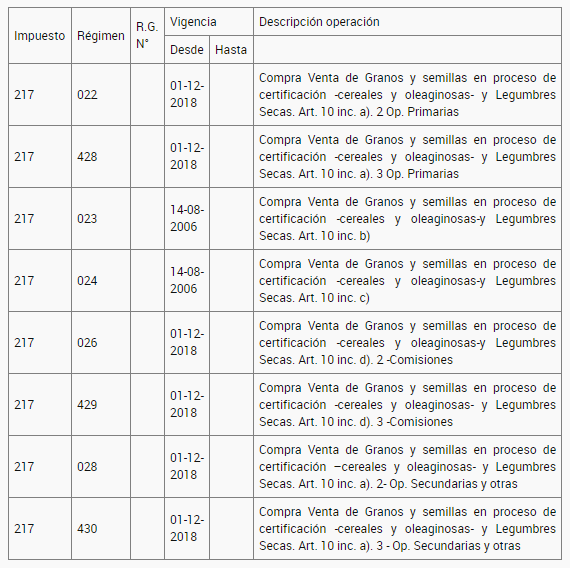 | Impuesto | Régimen | R.G. N° | Vigencia Desde | Vigencia Hasta | Descripción operación |
|---|---|---|---|---|---|
| 217 | 022 | | 01-12-2018 | | Compra Venta de Granos y semillas en proceso de certificación -cereales y oleaginosas- y Legumbres Secas. Art. 10 inc. a). 2 Op. Primarias |
| 217 | 428 | | 01-12-2018 | | Compra Venta de Granos y semillas en proceso de certificación -cereales y oleaginosas- y Legumbres Secas. Art. 10 inc. a). 3 Op. Primarias |
| 217 | 023 | | 14-08-2006 | | Compra Venta de Granos y semillas en proceso de certificación -cereales y oleaginosas-y Legumbres Secas. Art. 10 inc. b) |
| 217 | 024 | | 14-08-2006 | | Compra Venta de Granos y semillas en proceso de certificación -cereales y oleaginosas-y Legumbres Secas. Art. 10 inc. c) |
| 217 | 026 | | 01-12-2018 | | Compra Venta de Granos y semillas en proceso de certificación -cereales y oleaginosas-y Legumbres Secas. Art. 10 inc. d). 2 -Comisiones |
| 217 | 429 | | 01-12-2018 | | Compra Venta de Granos y semillas en proceso de certificación -cereales y oleaginosas- y Legumbres Secas. Art. 10 inc. d). 3 -Comisiones |
| 217 | 028 | | 01-12-2018 | | Compra Venta de Granos y semillas en proceso de certificación –cereales y oleaginosas- y Legumbres Secas. Art. 10 inc. a). 2- Op. Secundarias y otras |
| 217 | 430 | | 01-12-2018 | | Compra Venta de Granos y semillas en proceso de certificación -cereales y oleaginosas- y Legumbres Secas. Art. 10 inc. a). 3 - Op. Secundarias y otras |